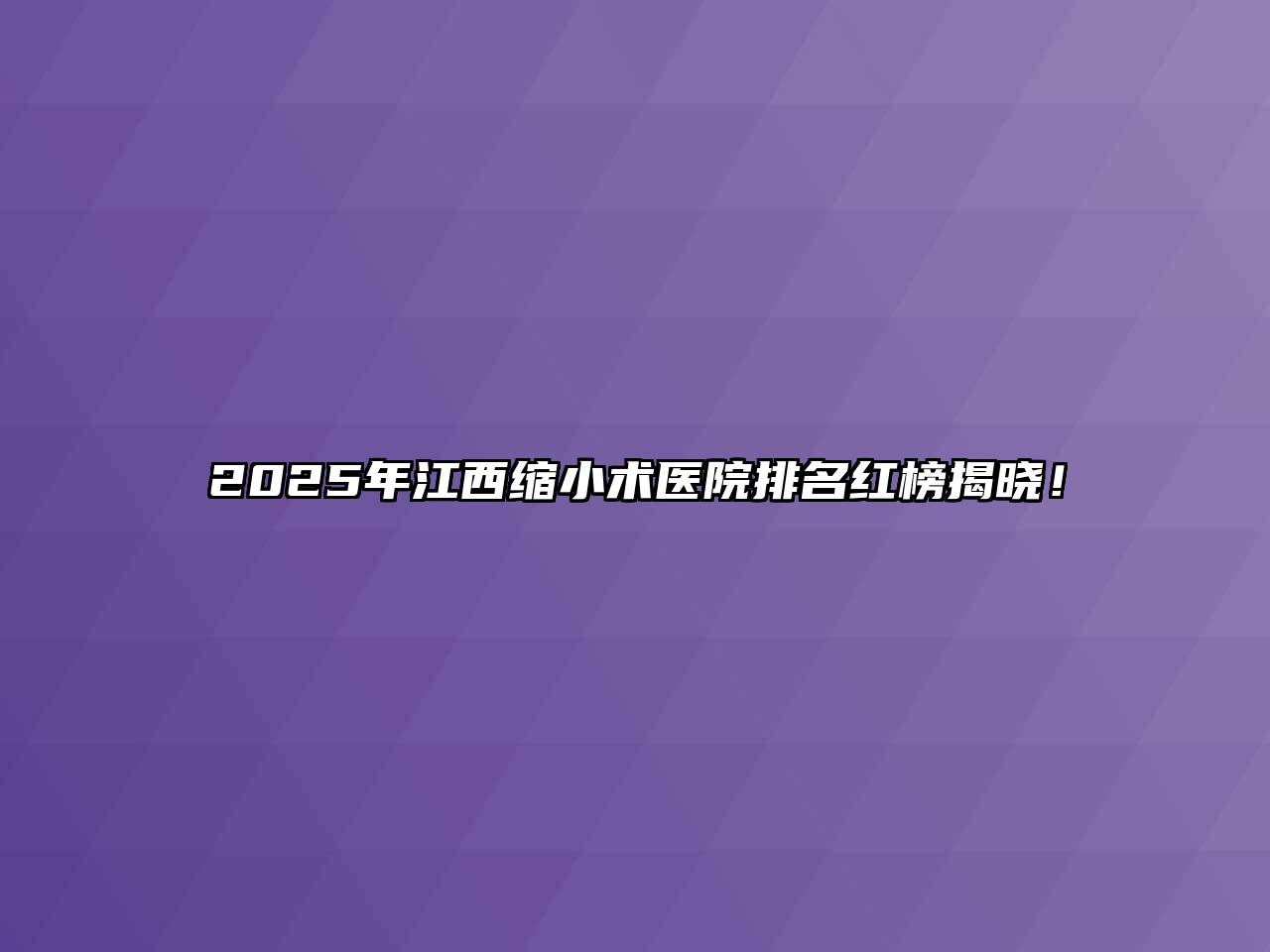 2025年江西缩小术医院排名红榜揭晓！